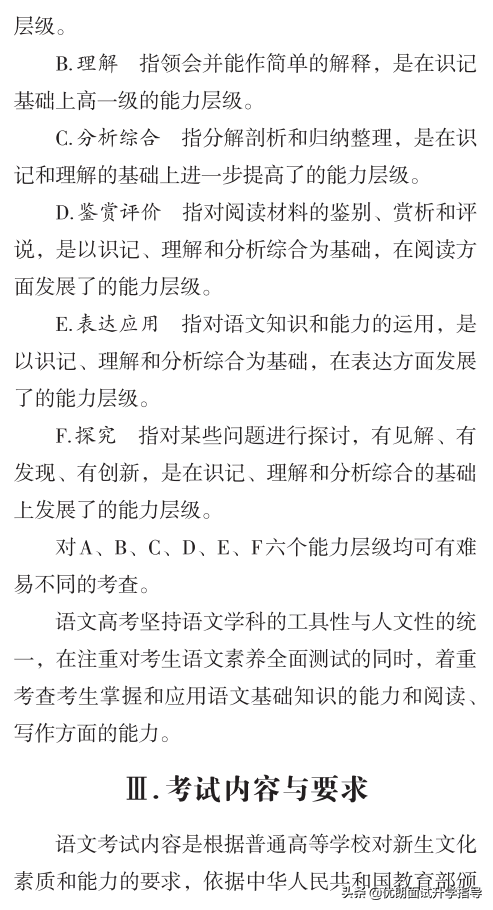 层级。

B.理解　指领会并能作简单的解释，是在识记基础上高一级的能力层级。

C.分析综合　指分解剖析和归纳整理，是在识记和理解的基础上进一步提高了的能力层级。

D.鉴赏评价　指对阅读材料的鉴别、赏析和评说，是以识记、理解和分析综合为基础，在阅读方面发展了的能力层级。

E.表达应用　指对语文知识和能力的运用，是以识记、理解和分析综合为基础，在表达方面发展了的能力层级。

F.探究　指对某些问题进行探讨，有见解、有发现、有创新，是在识记、理解和分析综合的基础上发展了的能力层级。

对A、B、C、D、E、F六个能力层级均可有难易不同的考查。

语文高考坚持语文学科的工具性与人文性的统一，在注重对考生语文素养全面测试的同时，着重考查考生掌握和应用语文基础知识的能力和阅读、写作方面的能力。

Ⅲ.考试内容与要求

语文考试内容是根据普通高等学校对新生文化素质和能力的要求，依据中华人民共和国教育部颁

头条 @优朗面试升学指导